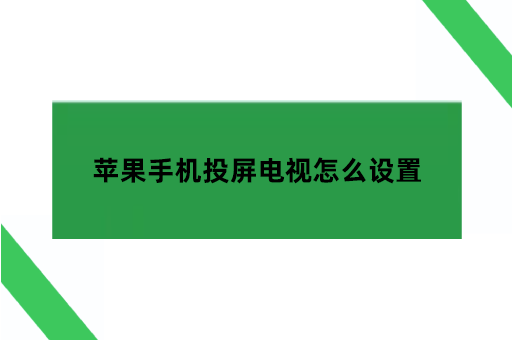 苹果手机投屏电视怎么设置